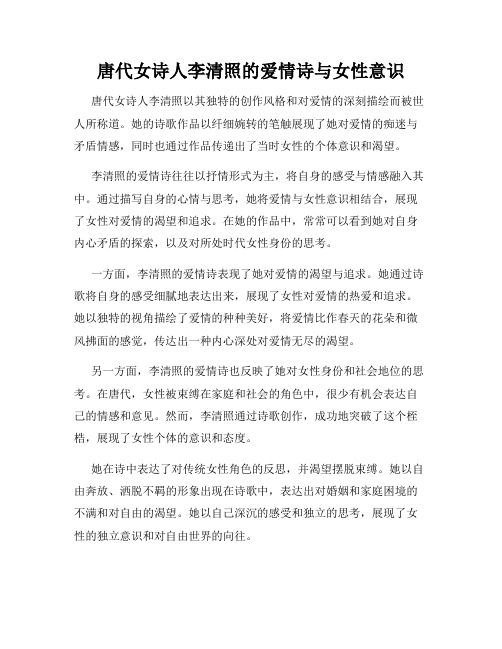 唐代女诗人李清照的爱情诗与女性意识

唐代女诗人李清照以其独特的创作风格和对爱情的深刻描绘而被世人所称道。她的诗歌作品以纤细婉转的笔触展现了她对爱情的痴迷与矛盾情感，同时也通过作品传递出了当时女性的个体意识和渴望。

李清照的爱情诗往往以抒情形式为主，将自身的感受与情感融入其中。通过描写自身的心情与思考，她将爱情与女性意识相结合，展现了女性对爱情的渴望和追求。在她的作品中，常常可以看到她对自身内心矛盾的探索，以及对所处时代女性身份的思考。

一方面，李清照的爱情诗表现了她对爱情的渴望与追求。她通过诗歌将自身的感受细腻地表达出来，展现了女性对爱情的热爱和追求。她以独特的视角描绘了爱情的种种美好，将爱情比作春天的花朵和微风拂面的感觉，传达出一种内心深处对爱情无尽的渴望。

另一方面，李清照的爱情诗也反映了她对女性身份和社会地位的思考。在唐代，女性被束缚在家庭和社会的角色中，很少有机会表达自己的情感和意见。然而，李清照通过诗歌创作，成功地突破了这个桎梏，展现了女性个体的意识和态度。

她在诗中表达了对传统女性角色的反思，并渴望摆脱束缚。她以自由奔放、洒脱不羁的形象出现在诗歌中，表达出对婚姻和家庭困境的不满和对自由的渴望。她以自己深沉的感受和独立的思考，展现了女性的独立意识和对自由世界的向往。